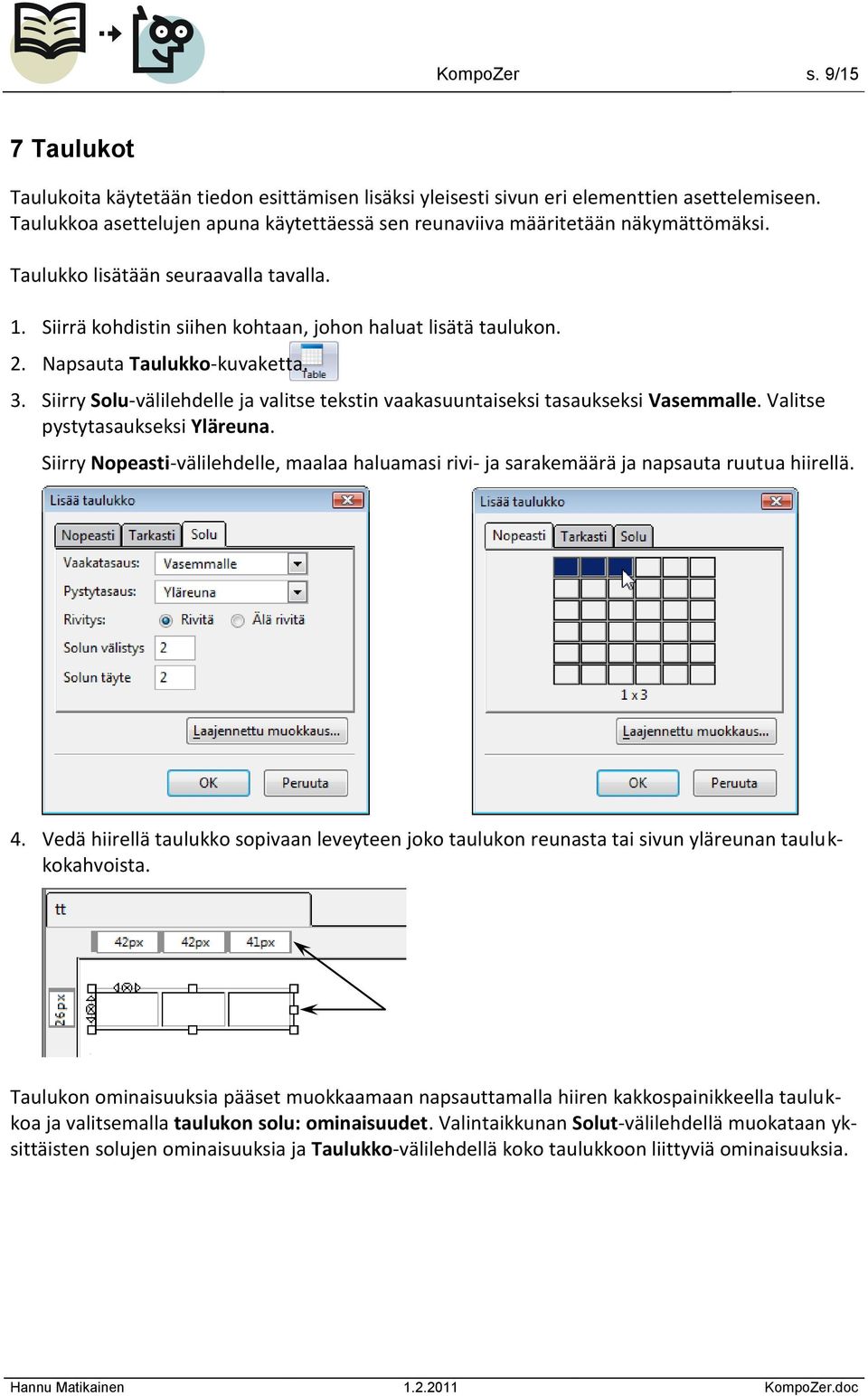 KompoZer s. 9/15

7 Taulukot

Taulukoita käytetään tiedon esittämisen lisäksi yleisesti sivun eri elementtien asettelemiseen. Taulukkoa asettelujen apuna käytettäessä sen reunaviiva määritetään näkymättömäksi.

Taulukko lisätään seuraavalla tavalla.

1. Siirrä kohdistin siihen kohtaan, johon haluat lisätä taulukon.

2. Napsauta Taulukko-kuvaketta Table

3. Siirry Solu-välilehdelle ja valitse tekstin vaakasuuntaiseksi tasaukseksi Vasemmalle. Valitse pystytasaukseksi Yläreuna.

Siirry Nopeasti-välilehdelle, maalaa haluamasi rivi- ja sarakemäärä ja napsauta ruutua hiirellä.

Lisää taulukko
Nopeasti Tarkasti Solu
Vaakatasaus: Vasemmalle
Pystytasaus: Yläreuna
Rivitys: Rivitä Älä rivitä
Solun välistys 2
Solun täyte 2
Laajennettu muokkaus...
OK Peruuta

Lisää taulukko
Nopeasti Tarkasti Solu
1 x 3
Laajennettu muokkaus...
OK Peruuta

4. Vedä hiirellä taulukko sopivaan leveyteen joko taulukon reunasta tai sivun yläreunan taulukkokahvoista.

tt
42px 42px 41px
26px

Taulukon ominaisuuksia pääset muokkaamaan napsauttamalla hiiren kakkospainikkeella taulukkoa ja valitsemalla taulukon solu: ominaisuudet. Valintaikkunan Solut-välilehdellä muokataan yksittäisten solujen ominaisuuksia ja Taulukko-välilehdellä koko taulukkoon liittyviä ominaisuuksia.

Hannu Matikainen 1.2.2011 KompoZer.doc